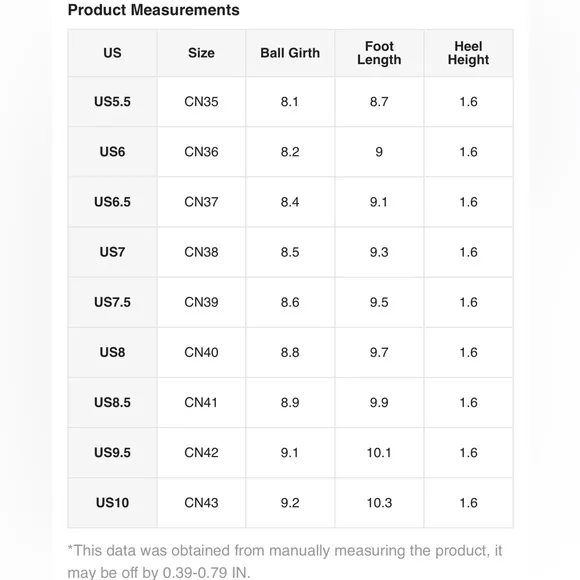 Product Measurements

| US | Size | Ball Girth | Foot Length | Heel Height |
|---|---|---|---|---|
| US5.5 | CN35 | 8.1 | 8.7 | 1.6 |
| US6 | CN36 | 8.2 | 9 | 1.6 |
| US6.5 | CN37 | 8.4 | 9.1 | 1.6 |
| US7 | CN38 | 8.5 | 9.3 | 1.6 |
| US7.5 | CN39 | 8.6 | 9.5 | 1.6 |
| US8 | CN40 | 8.8 | 9.7 | 1.6 |
| US8.5 | CN41 | 8.9 | 9.9 | 1.6 |
| US9.5 | CN42 | 9.1 | 10.1 | 1.6 |
| US10 | CN43 | 9.2 | 10.3 | 1.6 |

*This data was obtained from manually measuring the product, it may be off by 0.39-0.79 IN.